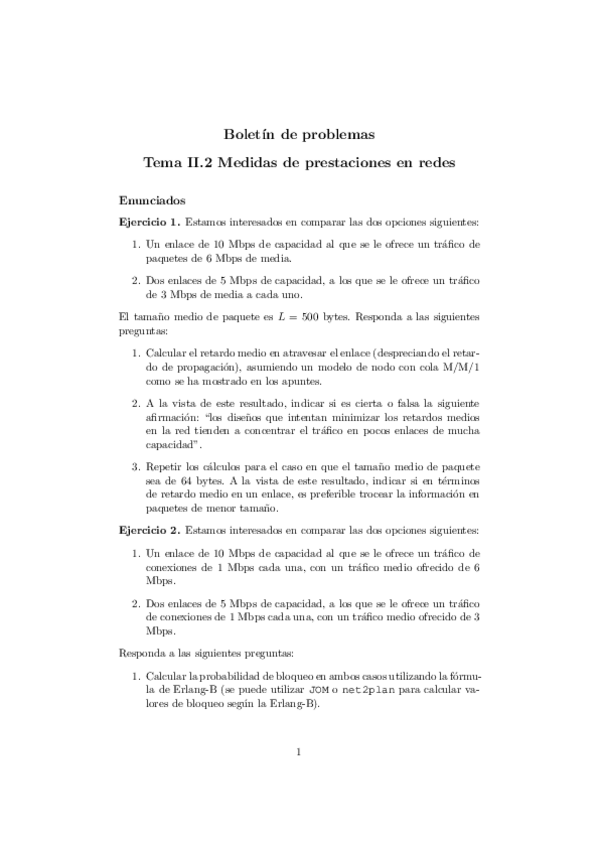 Boletín de problemas

Tema II.2 Medidas de prestaciones en redes

Enunciados

Ejercicio 1. Estamos interesados en comparar las dos opciones siguientes:

1. Un enlace de 10 Mbps de capacidad al que se le ofrece un tráfico de paquetes de 6 Mbps de media.

2. Dos enlaces de 5 Mbps de capacidad, a los que se le ofrece un tráfico de 3 Mbps de media a cada uno.

El tamaño medio de paquete es $L = 500$ bytes. Responda a las siguientes preguntas:

1. Calcular el retardo medio en atravesar el enlace (despreciando el retardo de propagación), asumiendo un modelo de nodo con cola M/M/1 como se ha mostrado en los apuntes.

2. A la vista de este resultado, indicar si es cierta o falsa la siguiente afirmación: "los diseños que intentan minimizar los retardos medios en la red tienden a concentrar el tráfico en pocos enlaces de mucha capacidad".

3. Repetir los cálculos para el caso en que el tamaño medio de paquete sea de 64 bytes. A la vista de este resultado, indicar si en términos de retardo medio en un enlace, es preferible trocear la información en paquetes de menor tamaño.

Ejercicio 2. Estamos interesados en comparar las dos opciones siguientes:

1. Un enlace de 10 Mbps de capacidad al que se le ofrece un tráfico de conexiones de 1 Mbps cada una, con un tráfico medio ofrecido de 6 Mbps.

2. Dos enlaces de 5 Mbps de capacidad, a los que se le ofrece un tráfico de conexiones de 1 Mbps cada una, con un tráfico medio ofrecido de 3 Mbps.

Responda a las siguientes preguntas:

1. Calcular la probabilidad de bloqueo en ambos casos utilizando la fórmula de Erlang-B (se puede utilizar JOM o net2plan para calcular valores de bloqueo según la Erlang-B).

1